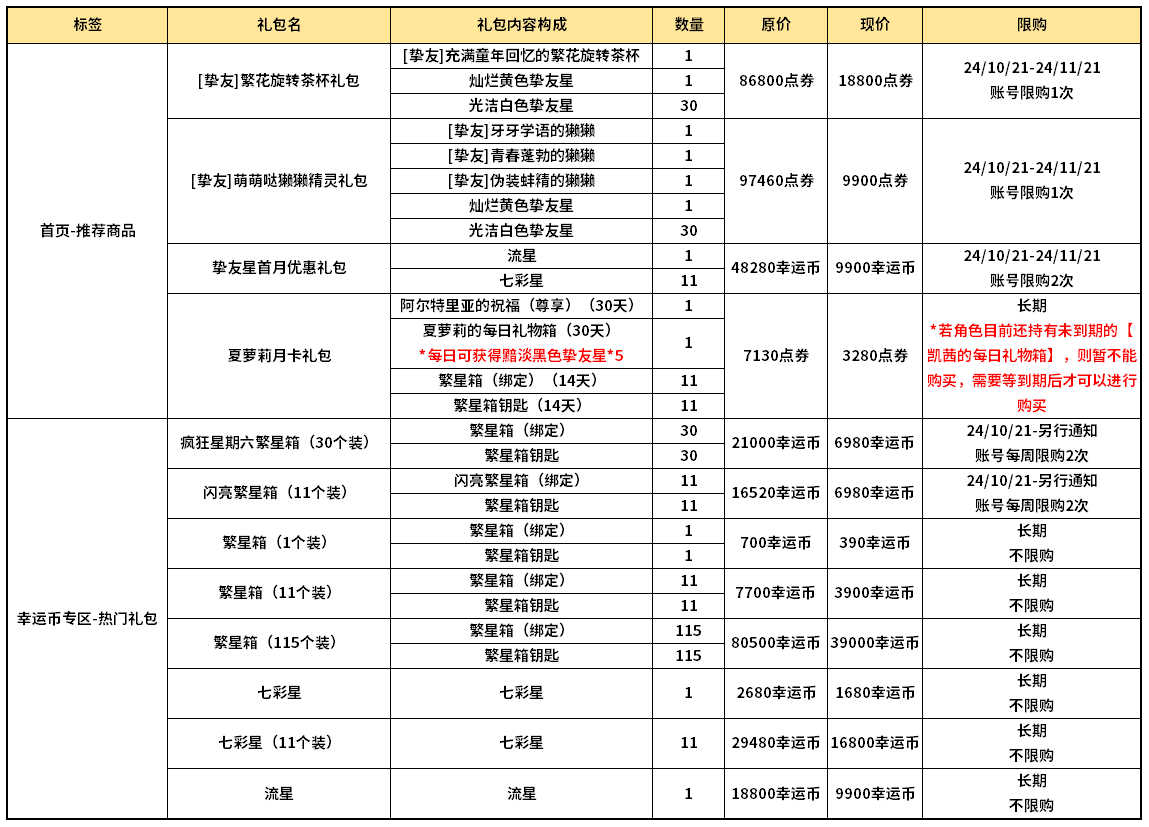 | 标签 | 礼包名 | 礼包内容构成 | 数量 | 原价 | 现价 | 限购 |
|---|---|---|---|---|---|---|
| 首页-推荐商品 | [挚友]繁花旋转茶杯礼包 | [挚友]充满童年回忆的繁花旋转茶杯 | 1 | 86800点券 | 18800点券 | 24/10/21-24/11/21 账号限购1次 |
| | | 灿烂黄色挚友星 | 1 | | | |
| | | 光洁白色挚友星 | 30 | | | |
| | [挚友]萌萌哒獭獭精灵礼包 | [挚友]牙牙学语的獭獭 | 1 | 97460点券 | 9900点券 | 24/10/21-24/11/21 账号限购1次 |
| | | [挚友]青春蓬勃的獭獭 | 1 | | | |
| | | [挚友]伪装蚌精的獭獭 | 1 | | | |
| | | 灿烂黄色挚友星 | 1 | | | |
| | | 光洁白色挚友星 | 30 | | | |
| | 挚友星首月优惠礼包 | 流星 | 1 | 48280幸运币 | 9900幸运币 | 24/10/21-24/11/21 账号限购2次 |
| | | 七彩星 | 11 | | | |
| | 夏萝莉月卡礼包 | 阿尔特里亚的祝福（尊享）（30天） | 1 | 7130点券 | 3280点券 | 长期 *若角色目前还持有未到期的【凯茜的每日礼物箱】，则暂不能购买，需要等到期后才可以进行购买 |
| | | 夏萝莉的每日礼物箱（30天） *每日可获得黯淡黑色挚友星*5 | 1 | | | |
| | | 繁星箱（绑定）（14天） | 11 | | | |
| | | 繁星箱钥匙（14天） | 11 | | | |
| 幸运币专区-热门礼包 | 疯狂星期六繁星箱（30个装） | 繁星箱（绑定） | 30 | 21000幸运币 | 6980幸运币 | 24/10/21-另行通知 账号每周限购2次 |
| | | 繁星箱钥匙 | 30 | | | |
| | 闪亮繁星箱（11个装） | 闪亮繁星箱（绑定） | 11 | 16520幸运币 | 6980幸运币 | 24/10/21-另行通知 账号每周限购2次 |
| | | 繁星箱钥匙 | 11 | | | |
| | 繁星箱（1个装） | 繁星箱（绑定） | 1 | 700幸运币 | 390幸运币 | 长期 不限购 |
| | | 繁星箱钥匙 | 1 | | | |
| | 繁星箱（11个装） | 繁星箱（绑定） | 11 | 7700幸运币 | 3900幸运币 | 长期 不限购 |
| | | 繁星箱钥匙 | 11 | | | |
| | 繁星箱（115个装） | 繁星箱（绑定） | 115 | 80500幸运币 | 39000幸运币 | 长期 不限购 |
| | | 繁星箱钥匙 | 115 | | | |
| | 七彩星 | 七彩星 | 1 | 2680幸运币 | 1680幸运币 | 长期 不限购 |
| | 七彩星（11个装） | 七彩星 | 11 | 29480幸运币 | 16800幸运币 | 长期 不限购 |
| | 流星 | 流星 | 1 | 18800幸运币 | 9900幸运币 | 长期 不限购 |